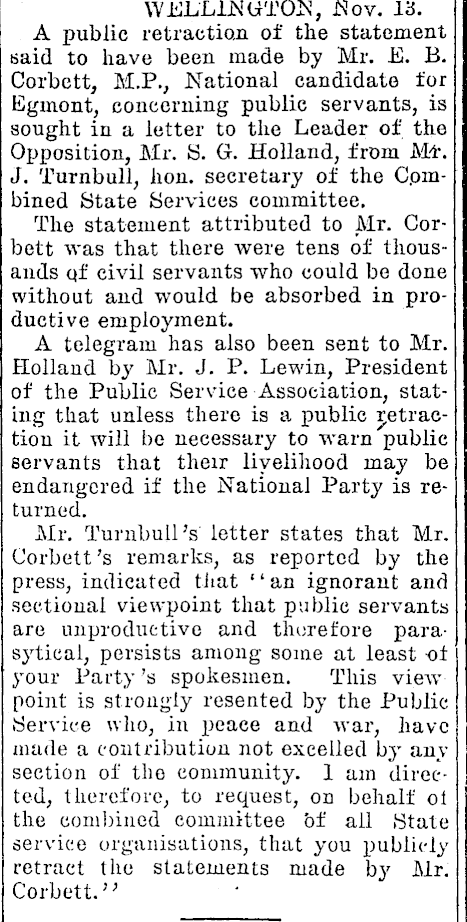 WELLINGTON, Nov. 13.

A public retraction of the statement said to have been made by Mr. E. B. Corbett, M.P., National candidate for Egmont, concerning public servants, is sought in a letter to the Leader of the Opposition, Mr. S. G. Holland, from Mr. J. Turnbull, hon. secretary of the Combined State Services committee.

The statement attributed to Mr. Corbett was that there were tens of thousands of civil servants who could be done without and would be absorbed in productive employment.

A telegram has also been sent to Mr. Holland by Mr. J. P. Lewin, President of the Public Service Association, stating that unless there is a public retraction it will be necessary to warn public servants that their livelihood may be endangered if the National Party is returned.

Mr. Turnbull's letter states that Mr. Corbett's remarks, as reported by the press, indicated that "an ignorant and sectional viewpoint that public servants are unproductive and therefore parasytical, persists among some at least of your Party's spokesmen. This viewpoint is strongly resented by the Public Service who, in peace and war, have made a contribution not excelled by any section of the community. I am directed, therefore, to request, on behalf of the combined committee of all State service organisations, that you publicly retract the statements made by Mr. Corbett."